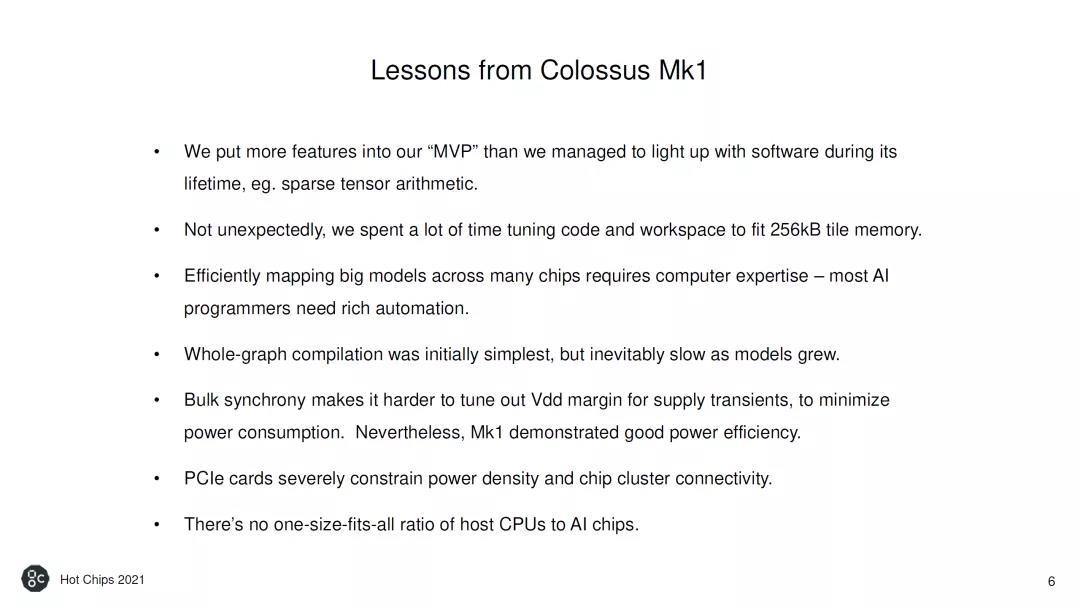 Lessons from Colossus Mk1

• We put more features into our "MVP" than we managed to light up with software during its lifetime, eg. sparse tensor arithmetic.

• Not unexpectedly, we spent a lot of time tuning code and workspace to fit 256kB tile memory.

• Efficiently mapping big models across many chips requires computer expertise – most AI programmers need rich automation.

• Whole-graph compilation was initially simplest, but inevitably slow as models grew.

• Bulk synchrony makes it harder to tune out Vdd margin for supply transients, to minimize power consumption. Nevertheless, Mk1 demonstrated good power efficiency.

• PCIe cards severely constrain power density and chip cluster connectivity.

• There's no one-size-fits-all ratio of host CPUs to AI chips.

Hot Chips 2021

6